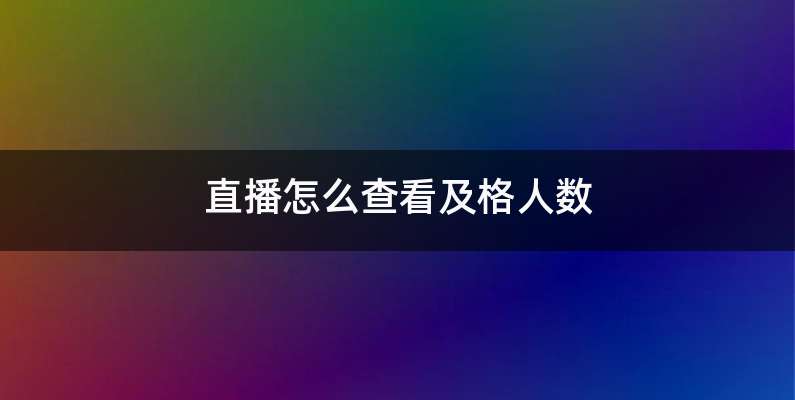 直播怎么查看及格人数